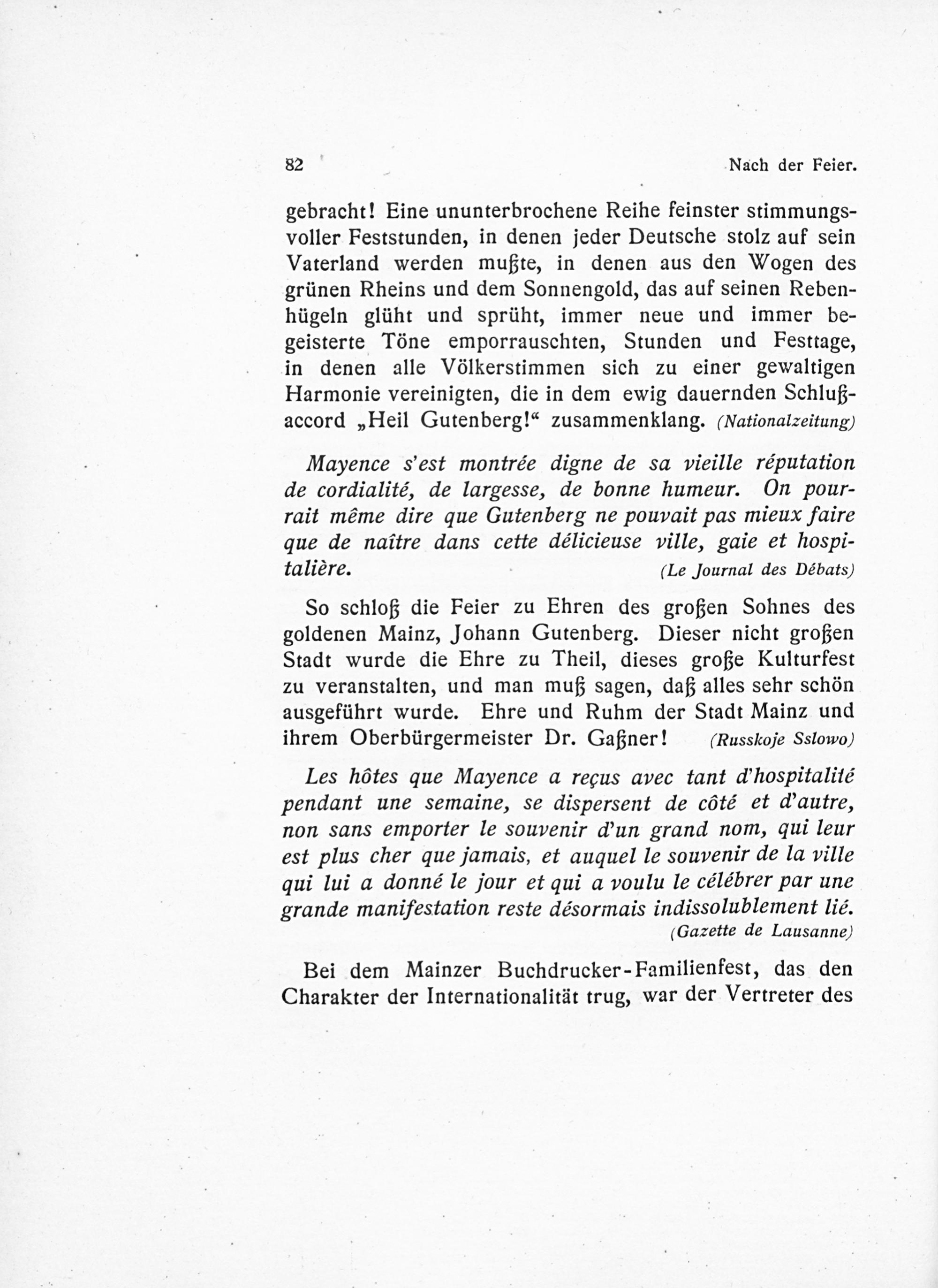 82 Nach der Feier.

gebracht! Eine ununterbrochene Reihe feinster stimmungsvoller Feststunden, in denen jeder Deutsche stolz auf sein Vaterland werden mußte, in denen aus den Wogen des grünen Rheins und dem Sonnengold, das auf seinen Rebenhügeln glüht und sprüht, immer neue und immer begeisterte Töne emporrauschten, Stunden und Festtage, in denen alle Völkerstimmen sich zu einer gewaltigen Harmonie vereinigten, die in dem ewig dauernden Schlußaccord „Heil Gutenberg!“ zusammenklang. (Nationalzeitung)

Mayence s'est montrée digne de sa vieille réputation de cordialité, de largesse, de bonne humeur. On pourrait même dire que Gutenberg ne pouvait pas mieux faire que de naître dans cette délicieuse ville, gaie et hospitalière. (Le Journal des Débats)

So schloß die Feier zu Ehren des großen Sohnes des goldenen Mainz, Johann Gutenberg. Dieser nicht großen Stadt wurde die Ehre zu Theil, dieses große Kulturfest zu veranstalten, und man muß sagen, daß alles sehr schön ausgeführt wurde. Ehre und Ruhm der Stadt Mainz und ihrem Oberbürgermeister Dr. Gaßner! (Russkoje Sslowo)

Les hôtes que Mayence a reçus avec tant d'hospitalité pendant une semaine, se dispersent de côté et d'autre, non sans emporter le souvenir d'un grand nom, qui leur est plus cher que jamais, et auquel le souvenir de la ville qui lui a donné le jour et qui a voulu le célébrer par une grande manifestation reste désormais indissolublement lié. (Gazette de Lausanne)

Bei dem Mainzer Buchdrucker-Familienfest, das den Charakter der Internationalität trug, war der Vertreter des